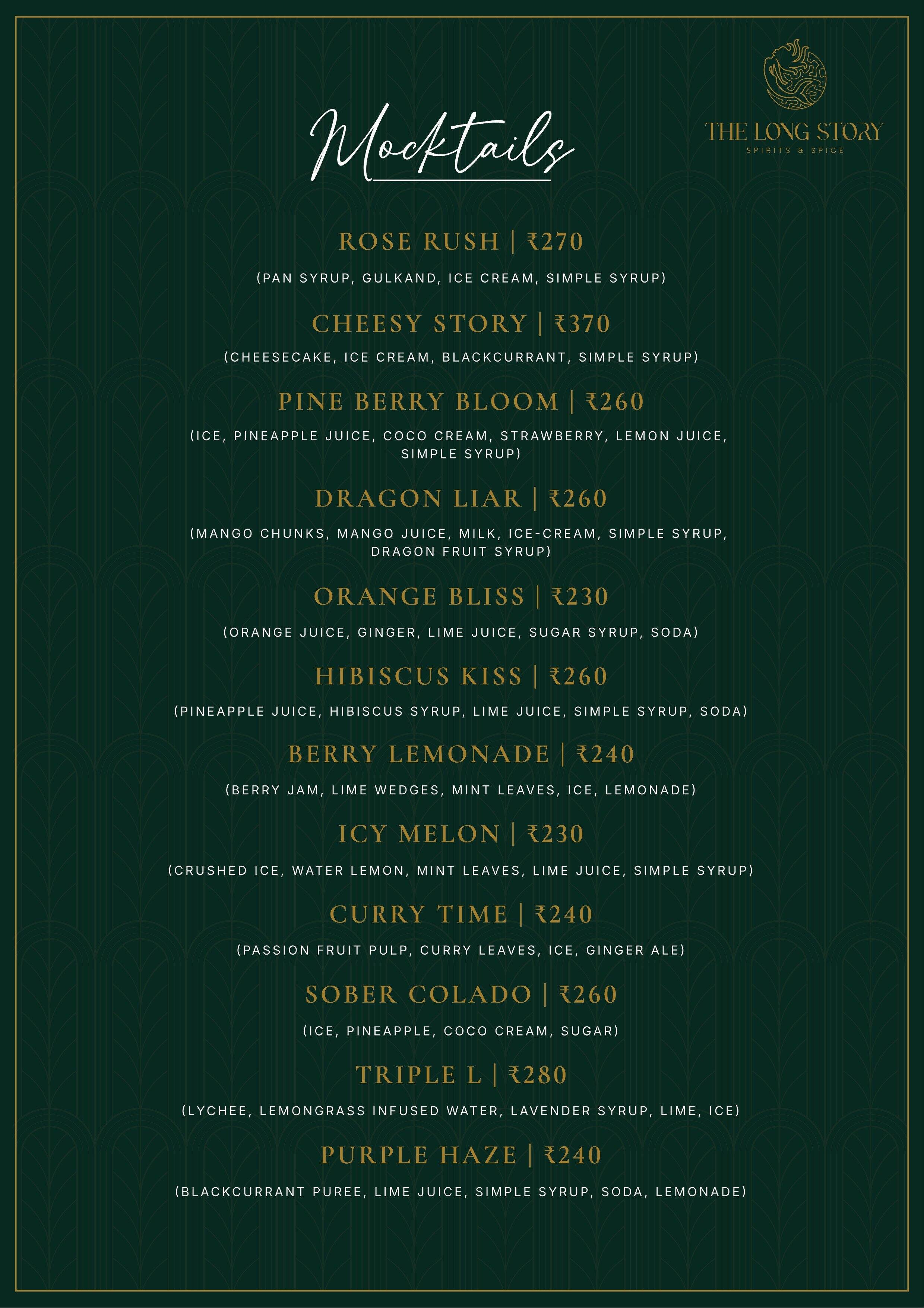 Mocktails

THE LONG STORY
SPIRITS & SPICE

ROSE RUSH | ₹270
(PAN SYRUP, GULKAND, ICE CREAM, SIMPLE SYRUP)

CHEESY STORY | ₹370
(CHEESECAKE, ICE CREAM, BLACKCURRANT, SIMPLE SYRUP)

PINE BERRY BLOOM | ₹260
(ICE, PINEAPPLE JUICE, COCO CREAM, STRAWBERRY, LEMON JUICE, SIMPLE SYRUP)

DRAGON LIAR | ₹260
(MANGO CHUNKS, MANGO JUICE, MILK, ICE-CREAM, SIMPLE SYRUP, DRAGON FRUIT SYRUP)

ORANGE BLISS | ₹230
(ORANGE JUICE, GINGER, LIME JUICE, SUGAR SYRUP, SODA)

HIBISCUS KISS | ₹260
(PINEAPPLE JUICE, HIBISCUS SYRUP, LIME JUICE, SIMPLE SYRUP, SODA)

BERRY LEMONADE | ₹240
(BERRY JAM, LIME WEDGES, MINT LEAVES, ICE, LEMONADE)

ICY MELON | ₹230
(CRUSHED ICE, WATER LEMON, MINT LEAVES, LIME JUICE, SIMPLE SYRUP)

CURRY TIME | ₹240
(PASSION FRUIT PULP, CURRY LEAVES, ICE, GINGER ALE)

SOBER COLADO | ₹260
(ICE, PINEAPPLE, COCO CREAM, SUGAR)

TRIPLE L | ₹280
(LYCHEE, LEMONGRASS INFUSED WATER, LAVENDER SYRUP, LIME, ICE)

PURPLE HAZE | ₹240
(BLACKCURRANT PUREE, LIME JUICE, SIMPLE SYRUP, SODA, LEMONADE)